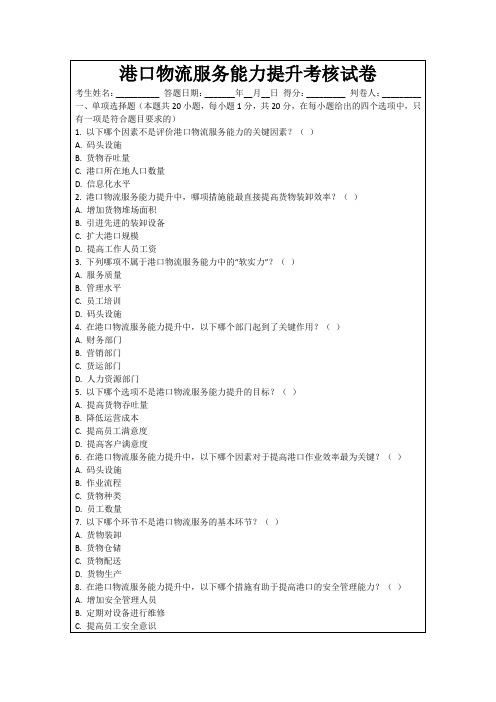 港口物流服务能力提升考核试卷

考生姓名：________ 答题日期：______年__月__日 得分：________ 判卷人：________

一、单项选择题（本题共 20 小题，每小题 1 分，共 20 分，在每小题给出的四个选项中，只有一项是符合题目要求的）

1. 以下哪个因素不是评价港口物流服务能力的关键因素？（ ）
A. 码头设施
B. 货物吞吐量
C. 港口所在地人口数量
D. 信息化水平

2. 港口物流服务能力提升中，哪项措施能最直接提高货物装卸效率？（ ）
A. 增加货物堆场面积
B. 引进先进的装卸设备
C. 扩大港口规模
D. 提高工作人员工资

3. 下列哪项不属于港口物流服务能力中的“软实力”？（ ）
A. 服务质量
B. 管理水平
C. 员工培训
D. 码头设施

4. 在港口物流服务能力提升中，以下哪个部门起到了关键作用？（ ）
A. 财务部门
B. 营销部门
C. 货运部门
D. 人力资源部门

5. 以下哪个选项不是港口物流服务能力提升的目标？（ ）
A. 提高货物吞吐量
B. 降低运营成本
C. 提高员工满意度
D. 提高客户满意度

6. 在港口物流服务能力提升中，以下哪个因素对于提高港口作业效率最为关键？（ ）
A. 码头设施
B. 作业流程
C. 货物种类
D. 员工数量

7. 以下哪个环节不是港口物流服务的基本环节？（ ）
A. 货物装卸
B. 货物仓储
C. 货物配送
D. 货物生产

8. 在港口物流服务能力提升中，以下哪个措施有助于提高港口的安全管理能力？（ ）
A. 增加安全管理人员
B. 定期对设备进行维修
C. 提高员工安全意识